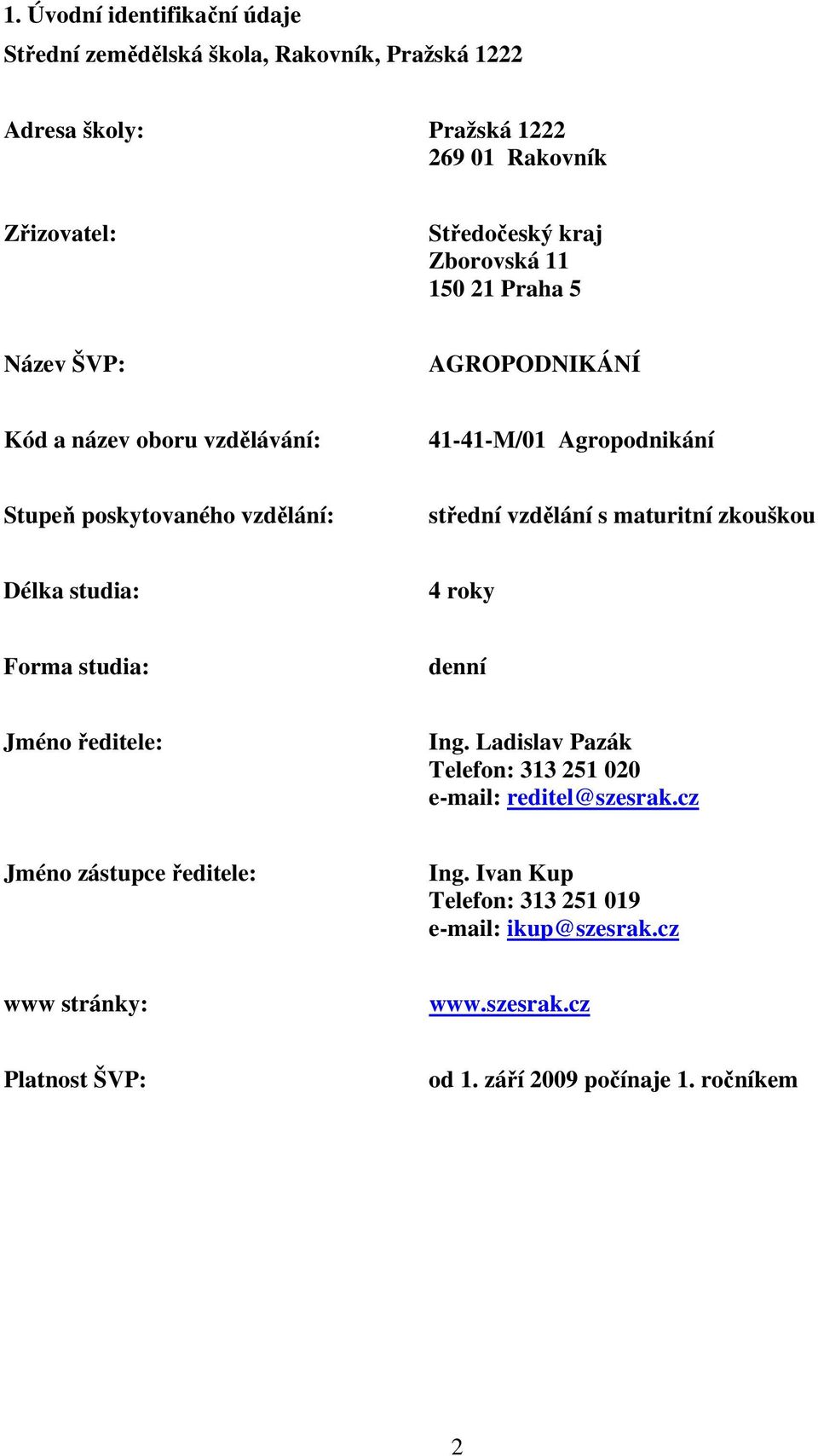 1. Úvodní identifikační údaje

Střední zemědělská škola, Rakovník, Pražská 1222

Adresa školy:

Pražská 1222
269 01 Rakovník

Zřizovatel:

Středočeský kraj
Zborovská 11
150 21 Praha 5

Název ŠVP:

AGROPODNIKÁNÍ

Kód a název oboru vzdělávání:

41-41-M/01 Agropodnikání

Stupeň poskytovaného vzdělání:

střední vzdělání s maturitní zkouškou

Délka studia:

4 roky

Forma studia:

denní

Jméno ředitele:

Ing. Ladislav Pazák
Telefon: 313 251 020
e-mail: reditel@szesrak.cz

Jméno zástupce ředitele:

Ing. Ivan Kup
Telefon: 313 251 019
e-mail: ikup@szesrak.cz

www stránky:

www.szesrak.cz

Platnost ŠVP:

od 1. září 2009 počínaje 1. ročníkem

2